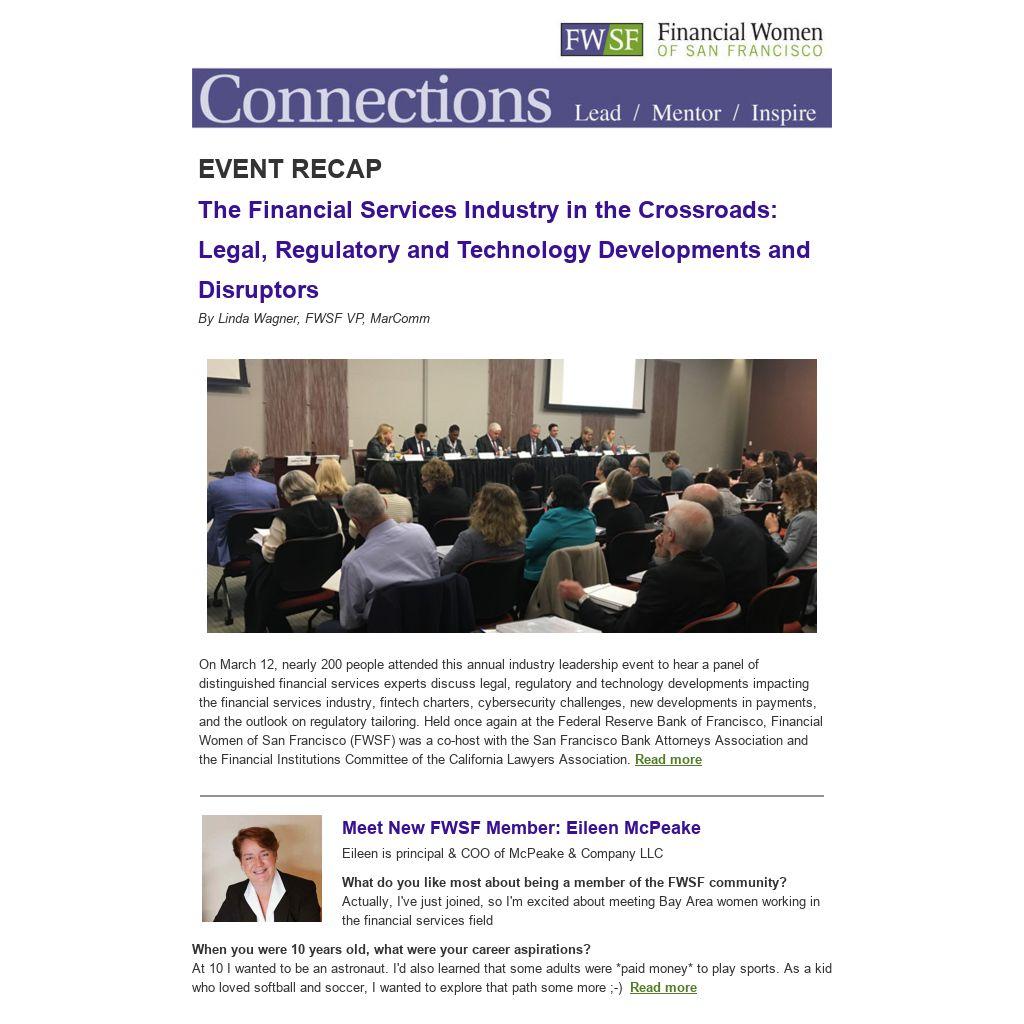 FWSF Financial Women OF SAN FRANCISCO

Connections Lead / Mentor / Inspire

EVENT RECAP

The Financial Services Industry in the Crossroads: Legal, Regulatory and Technology Developments and Disruptors

By Linda Wagner, FWSF VP, MarComm

On March 12, nearly 200 people attended this annual industry leadership event to hear a panel of distinguished financial services experts discuss legal, regulatory and technology developments impacting the financial services industry, fintech charters, cybersecurity challenges, new developments in payments, and the outlook on regulatory tailoring. Held once again at the Federal Reserve Bank of Francisco, Financial Women of San Francisco (FWSF) was a co-host with the San Francisco Bank Attorneys Association and the Financial Institutions Committee of the California Lawyers Association. Read more

Meet New FWSF Member: Eileen McPeake

Eileen is principal & COO of McPeake & Company LLC

What do you like most about being a member of the FWSF community?
Actually, I've just joined, so I'm excited about meeting Bay Area women working in the financial services field

When you were 10 years old, what were your career aspirations?
At 10 I wanted to be an astronaut. I'd also learned that some adults were *paid money* to play sports. As a kid who loved softball and soccer, I wanted to explore that path some more ;-) Read more